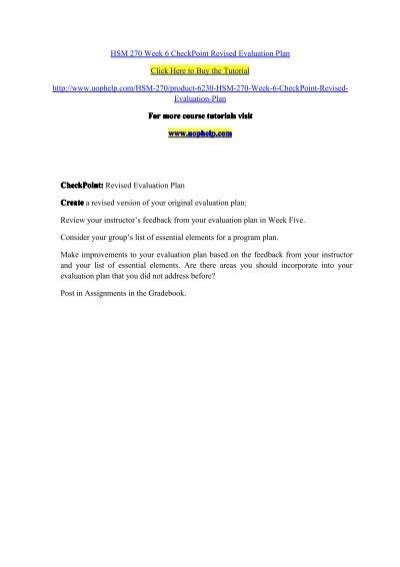 HSM 270 Week 6 CheckPoint Revised Evaluation Plan

Click Here to Buy the Tutorial

http://www.uophelp.com/HSM-270/product-6230-HSM-270-Week-6-CheckPoint-Revised-Evaluation-Plan

For more course tutorials visit

www.uophelp.com

CheckPoint: Revised Evaluation Plan

Create a revised version of your original evaluation plan:

Review your instructor's feedback from your evaluation plan in Week Five.

Consider your group's list of essential elements for a program plan.

Make improvements to your evaluation plan based on the feedback from your instructor and your list of essential elements. Are there areas you should incorporate into your evaluation plan that you did not address before?

Post in Assignments in the Gradebook.